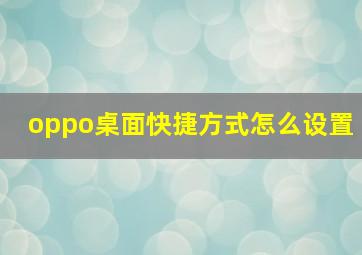 oppo桌面快捷方式怎么设置